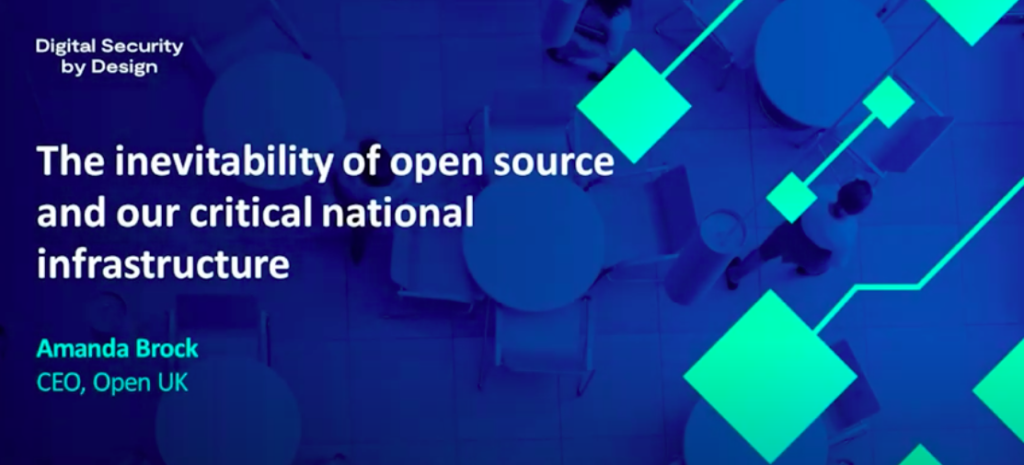 Digital Security by Design

The inevitability of open source and our critical national infrastructure

Amanda Brock
CEO, Open UK